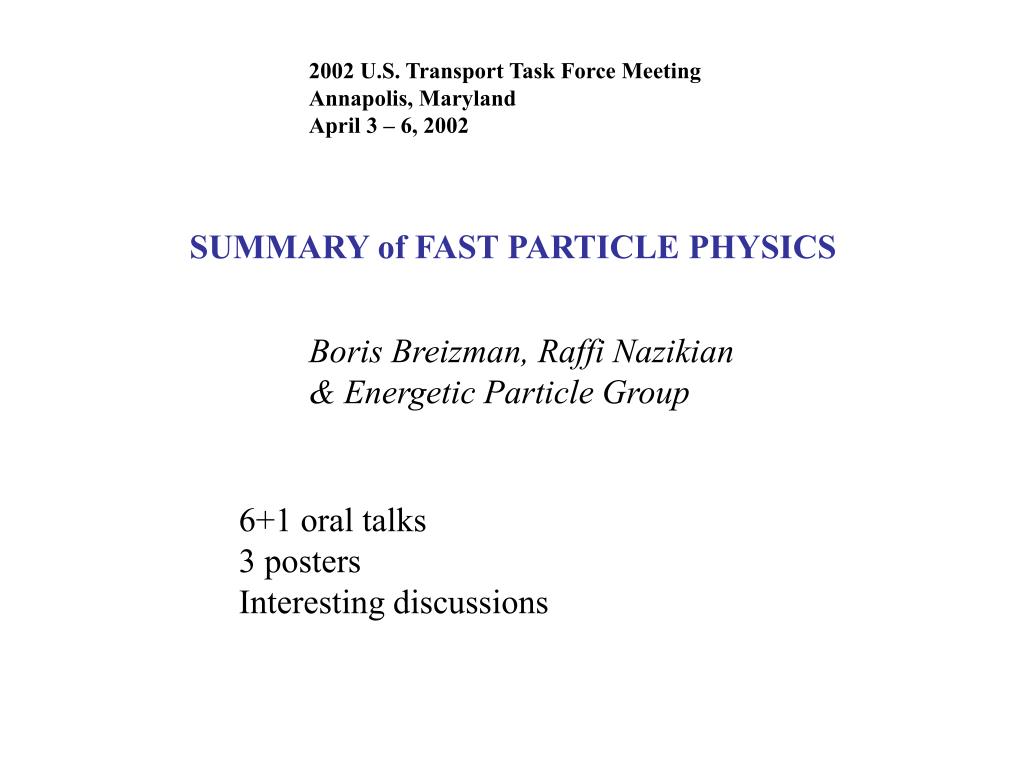 2002 U.S. Transport Task Force Meeting
Annapolis, Maryland
April 3 – 6, 2002

SUMMARY of FAST PARTICLE PHYSICS

Boris Breizman, Raffi Nazikian
& Energetic Particle Group

6+1 oral talks
3 posters
Interesting discussions